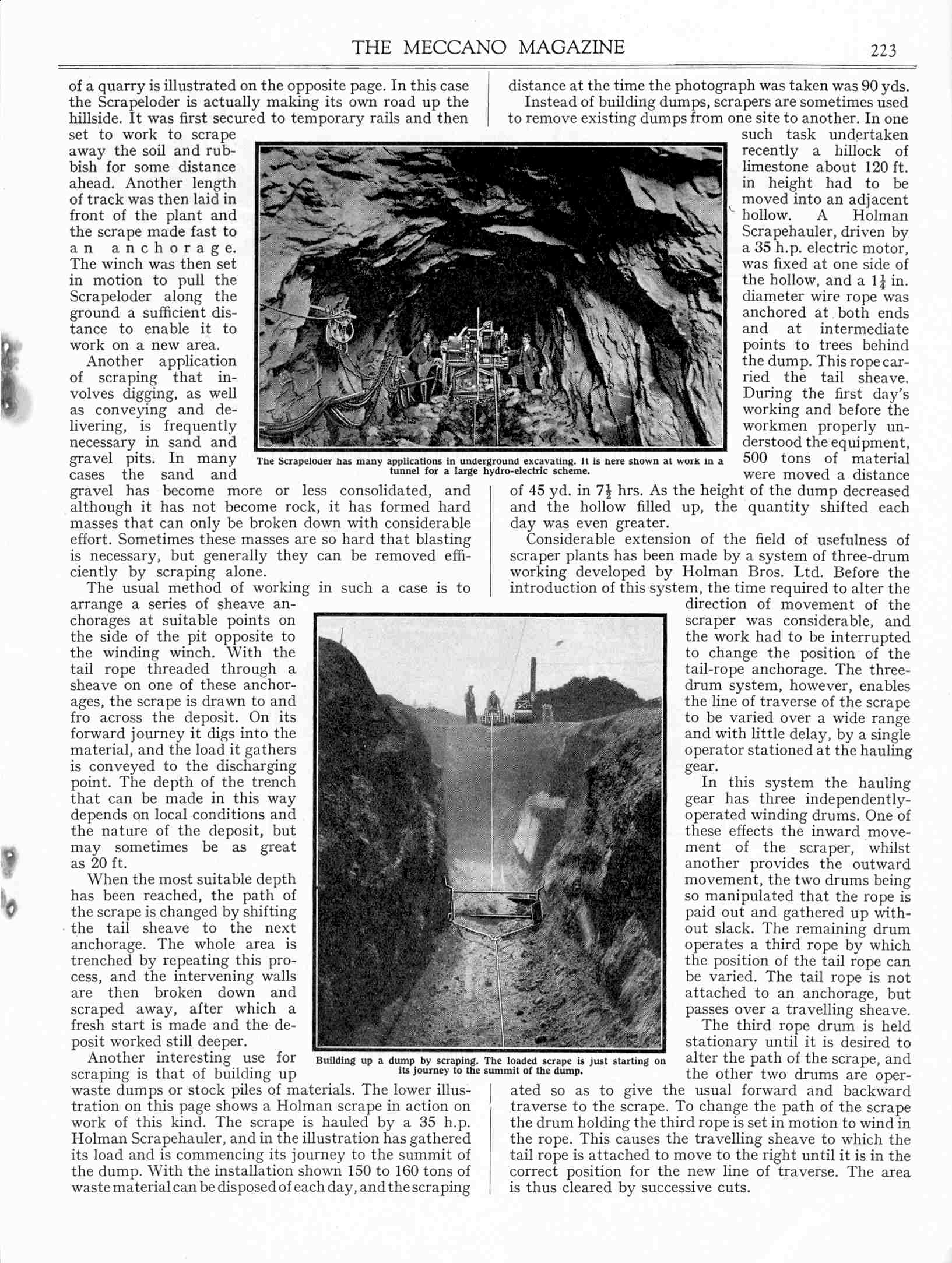 THE MECCANO MAGAZINE 223

of a quarry is illustrated on the opposite page. In this case the Scrapeloder is actually making its own road up the hillside. It was first secured to temporary rails and then set to work to scrape away the soil and rubbish for some distance ahead. Another length of track was then laid in front of the plant and the scrape made fast to an anchorage. The winch was then set in motion to pull the Scrapeloder along the ground a sufficient distance to enable it to work on a new area.

Another application of scraping that involves digging, as well as conveying and delivering, is frequently necessary in sand and gravel pits. In many cases the sand and gravel has become more or less consolidated, and although it has not become rock, it has formed hard masses that can only be broken down with considerable effort. Sometimes these masses are so hard that blasting is necessary, but generally they can be removed efficiently by scraping alone.

The usual method of working in such a case is to arrange a series of sheave anchorages at suitable points on the side of the pit opposite to the winding winch. With the tail rope threaded through a sheave on one of these anchorages, the scrape is drawn to and fro across the deposit. On its forward journey it digs into the material, and the load it gathers is conveyed to the discharging point. The depth of the trench that can be made in this way depends on local conditions and the nature of the deposit, but may sometimes be as great as 20 ft.

When the most suitable depth has been reached, the path of the scrape is changed by shifting the tail sheave to the next anchorage. The whole area is trenched by repeating this process, and the intervening walls are then broken down and scraped away, after which a fresh start is made and the deposit worked still deeper.

Another interesting use for scraping is that of building up waste dumps or stock piles of materials. The lower illustration on this page shows a Holman scrape in action on work of this kind. The scrape is hauled by a 35 h.p. Holman Scrapehauler, and in the illustration has gathered its load and is commencing its journey to the summit of the dump. With the installation shown 150 to 160 tons of waste material can be disposed of each day, and the scraping distance at the time the photograph was taken was 90 yds.

Instead of building dumps, scrapers are sometimes used to remove existing dumps from one site to another. In one such task undertaken recently a hillock of limestone about 120 ft. in height had to be moved into an adjacent hollow. A Holman Scrapehauler, driven by a 35 h.p. electric motor, was fixed at one side of the hollow, and a $1\frac{1}{4}$ in. diameter wire rope was anchored at both ends and at intermediate points to trees behind the dump. This rope carried the tail sheave. During the first day's working and before the workmen properly understood the equipment, 500 tons of material were moved a distance of 45 yd. in $7\frac{1}{2}$ hrs. As the height of the dump decreased and the hollow filled up, the quantity shifted each day was even greater.

Considerable extension of the field of usefulness of scraper plants has been made by a system of three-drum working developed by Holman Bros. Ltd. Before the introduction of this system, the time required to alter the direction of movement of the scraper was considerable, and the work had to be interrupted to change the position of the tail-rope anchorage. The three-drum system, however, enables the line of traverse of the scrape to be varied over a wide range and with little delay, by a single operator stationed at the hauling gear.

In this system the hauling gear has three independently-operated winding drums. One of these effects the inward movement of the scraper, whilst another provides the outward movement, the two drums being so manipulated that the rope is paid out and gathered up without slack. The remaining drum operates a third rope by which the position of the tail rope can be varied. The tail rope is not attached to an anchorage, but passes over a travelling sheave.

The third rope drum is held stationary until it is desired to alter the path of the scrape, and the other two drums are operated so as to give the usual forward and backward traverse to the scrape. To change the path of the scrape the drum holding the third rope is set in motion to wind in the rope. This causes the travelling sheave to which the tail rope is attached to move to the right until it is in the correct position for the new line of traverse. The area is thus cleared by successive cuts.

The Scrapeloder has many applications in underground excavating. It is here shown at work in a tunnel for a large hydro-electric scheme.

Building up a dump by scraping. The loaded scrape is just starting on its journey to the summit of the dump.